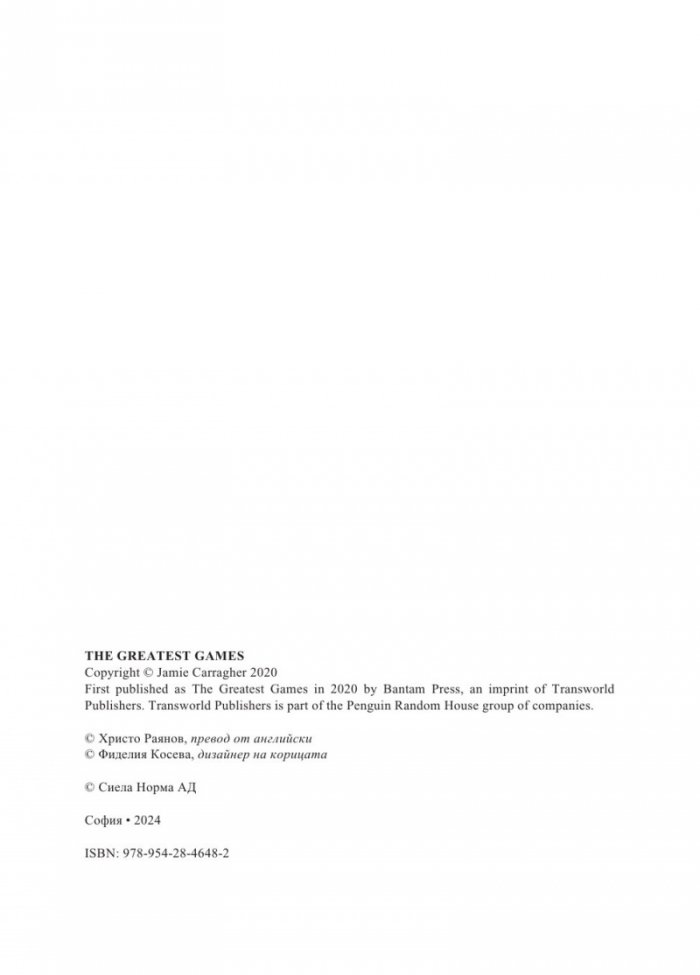 THE GREATEST GAMES
Copyright © Jamie Carragher 2020
First published as The Greatest Games in 2020 by Bantam Press, an imprint of Transworld Publishers. Transworld Publishers is part of the Penguin Random House group of companies.

© Христо Раянов, превод от английски
© Фиделия Косева, дизайнер на корицата

© Сиела Норма АД

София • 2024

ISBN: 978-954-28-4648-2